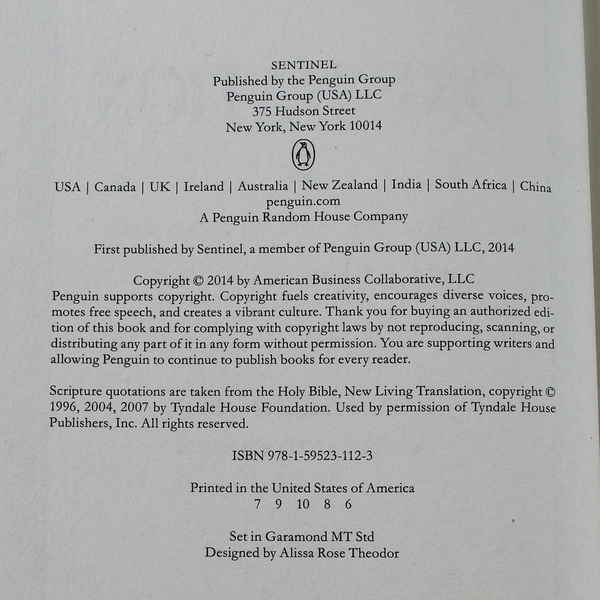 SENTINEL
Published by the Penguin Group
Penguin Group (USA) LLC
375 Hudson Street
New York, New York 10014

USA | Canada | UK | Ireland | Australia | New Zealand | India | South Africa | China
penguin.com
A Penguin Random House Company

First published by Sentinel, a member of Penguin Group (USA) LLC, 2014

Copyright © 2014 by American Business Collaborative, LLC
Penguin supports copyright. Copyright fuels creativity, encourages diverse voices, promotes free speech, and creates a vibrant culture. Thank you for buying an authorized edition of this book and for complying with copyright laws by not reproducing, scanning, or distributing any part of it in any form without permission. You are supporting writers and allowing Penguin to continue to publish books for every reader.

Scripture quotations are taken from the Holy Bible, New Living Translation, copyright © 1996, 2004, 2007 by Tyndale House Foundation. Used by permission of Tyndale House Publishers, Inc. All rights reserved.

ISBN 978-1-59523-112-3

Printed in the United States of America
7 9 10 8 6

Set in Garamond MT Std
Designed by Alissa Rose Theodor